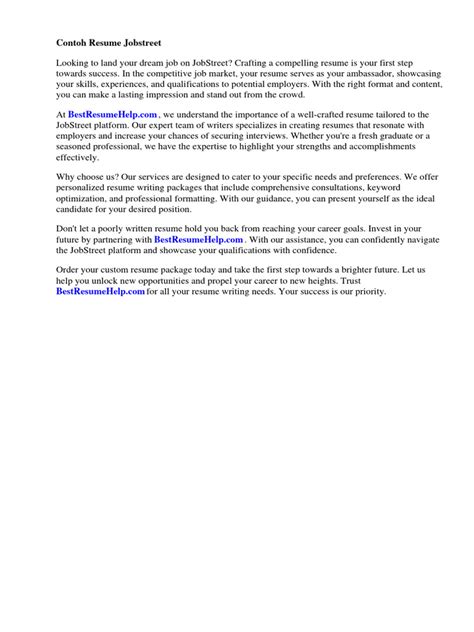 Contoh Resume Jobstreet

Looking to land your dream job on JobStreet? Crafting a compelling resume is your first step towards success. In the competitive job market, your resume serves as your ambassador, showcasing your skills, experiences, and qualifications to potential employers. With the right format and content, you can make a lasting impression and stand out from the crowd.

At BestResumeHelp.com , we understand the importance of a well-crafted resume tailored to the JobStreet platform. Our expert team of writers specializes in creating resumes that resonate with employers and increase your chances of securing interviews. Whether you're a fresh graduate or a seasoned professional, we have the expertise to highlight your strengths and accomplishments effectively.

Why choose us? Our services are designed to cater to your specific needs and preferences. We offer personalized resume writing packages that include comprehensive consultations, keyword optimization, and professional formatting. With our guidance, you can present yourself as the ideal candidate for your desired position.

Don't let a poorly written resume hold you back from reaching your career goals. Invest in your future by partnering with BestResumeHelp.com . With our assistance, you can confidently navigate the JobStreet platform and showcase your qualifications with confidence.

Order your custom resume package today and take the first step towards a brighter future. Let us help you unlock new opportunities and propel your career to new heights. Trust BestResumeHelp.com for all your resume writing needs. Your success is our priority.